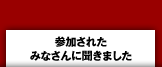 参加された
みなさんに聞きました